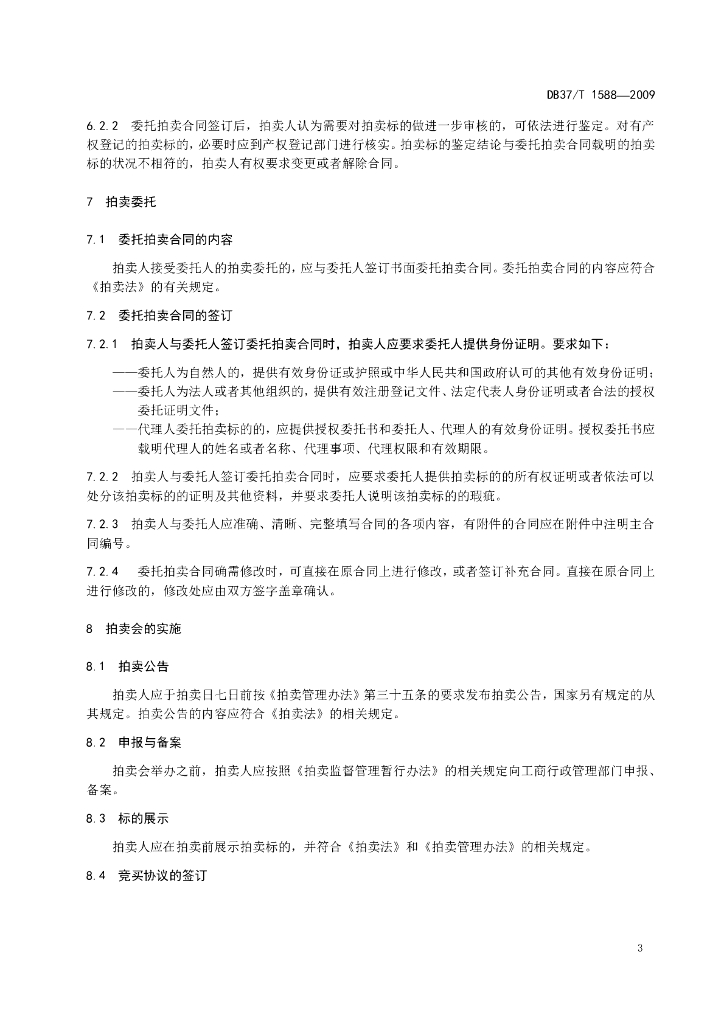 DB37/T 1588—2009

6.2.2　委托拍卖合同签订后，拍卖人认为需要对拍卖标的做进一步审核的，可依法进行鉴定。对有产权登记的拍卖标的，必要时应到产权登记部门进行核实。拍卖标的鉴定结论与委托拍卖合同载明的拍卖标的状况不相符的，拍卖人有权要求变更或者解除合同。

7　拍卖委托

7.1　委托拍卖合同的内容

拍卖人接受委托人的拍卖委托的，应与委托人签订书面委托拍卖合同。委托拍卖合同的内容应符合《拍卖法》的有关规定。

7.2　委托拍卖合同的签订

7.2.1　拍卖人与委托人签订委托拍卖合同时，拍卖人应要求委托人提供身份证明。要求如下：

——委托人为自然人的，提供有效身份证或护照或中华人民共和国政府认可的其他有效身份证明；
——委托人为法人或者其他组织的，提供有效注册登记文件、法定代表人身份证明或者合法的授权委托证明文件；
——代理人委托拍卖标的的，应提供授权委托书和委托人、代理人的有效身份证明。授权委托书应载明代理人的姓名或者名称、代理事项、代理权限和有效期限。

7.2.2　拍卖人与委托人签订委托拍卖合同时，应要求委托人提供拍卖标的的所有权证明或者依法可以处分该拍卖标的的证明及其他资料，并要求委托人说明该拍卖标的的瑕疵。

7.2.3　拍卖人与委托人应准确、清晰、完整填写合同的各项内容，有附件的合同应在附件中注明主合同编号。

7.2.4　委托拍卖合同确需修改时，可直接在原合同上进行修改，或者签订补充合同。直接在原合同上进行修改的，修改处应由双方签字盖章确认。

8　拍卖会的实施

8.1　拍卖公告

拍卖人应于拍卖日七日前按《拍卖管理办法》第三十五条的要求发布拍卖公告，国家另有规定的从其规定。拍卖公告的内容应符合《拍卖法》的相关规定。

8.2　申报与备案

拍卖会举办之前，拍卖人应按照《拍卖监督管理暂行办法》的相关规定向工商行政管理部门申报、备案。

8.3　标的展示

拍卖人应在拍卖前展示拍卖标的，并符合《拍卖法》和《拍卖管理办法》的相关规定。

8.4　竞买协议的签订

3